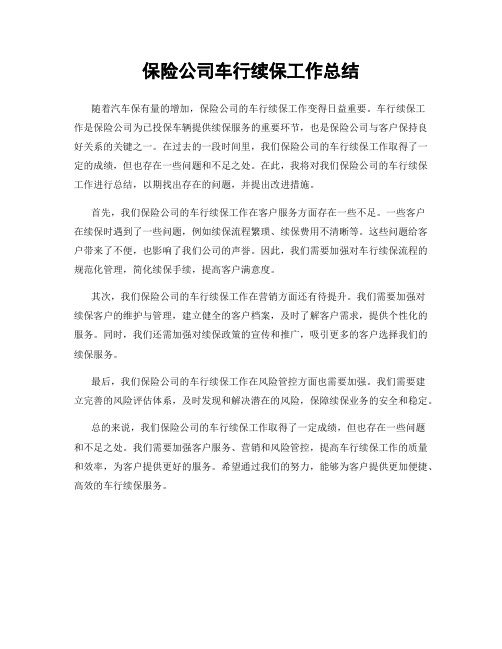 保险公司车行续保工作总结

随着汽车保有量的增加，保险公司的车行续保工作变得日益重要。车行续保工作是保险公司为已投保车辆提供续保服务的重要环节，也是保险公司与客户保持良好关系的关键之一。在过去的一段时间里，我们保险公司的车行续保工作取得了一定的成绩，但也存在一些问题和不足之处。在此，我将对我们保险公司的车行续保工作进行总结，以期找出存在的问题，并提出改进措施。

首先，我们保险公司的车行续保工作在客户服务方面存在一些不足。一些客户在续保时遇到了一些问题，例如续保流程繁琐、续保费用不清晰等。这些问题给客户带来了不便，也影响了我们公司的声誉。因此，我们需要加强对车行续保流程的规范化管理，简化续保手续，提高客户满意度。

其次，我们保险公司的车行续保工作在营销方面还有待提升。我们需要加强对续保客户的维护与管理，建立健全的客户档案，及时了解客户需求，提供个性化的服务。同时，我们还需加强对续保政策的宣传和推广，吸引更多的客户选择我们的续保服务。

最后，我们保险公司的车行续保工作在风险管控方面也需要加强。我们需要建立完善的风险评估体系，及时发现和解决潜在的风险，保障续保业务的安全和稳定。

总的来说，我们保险公司的车行续保工作取得了一定成绩，但也存在一些问题和不足之处。我们需要加强客户服务、营销和风险管控，提高车行续保工作的质量和效率，为客户提供更好的服务。希望通过我们的努力，能够为客户提供更加便捷、高效的车行续保服务。